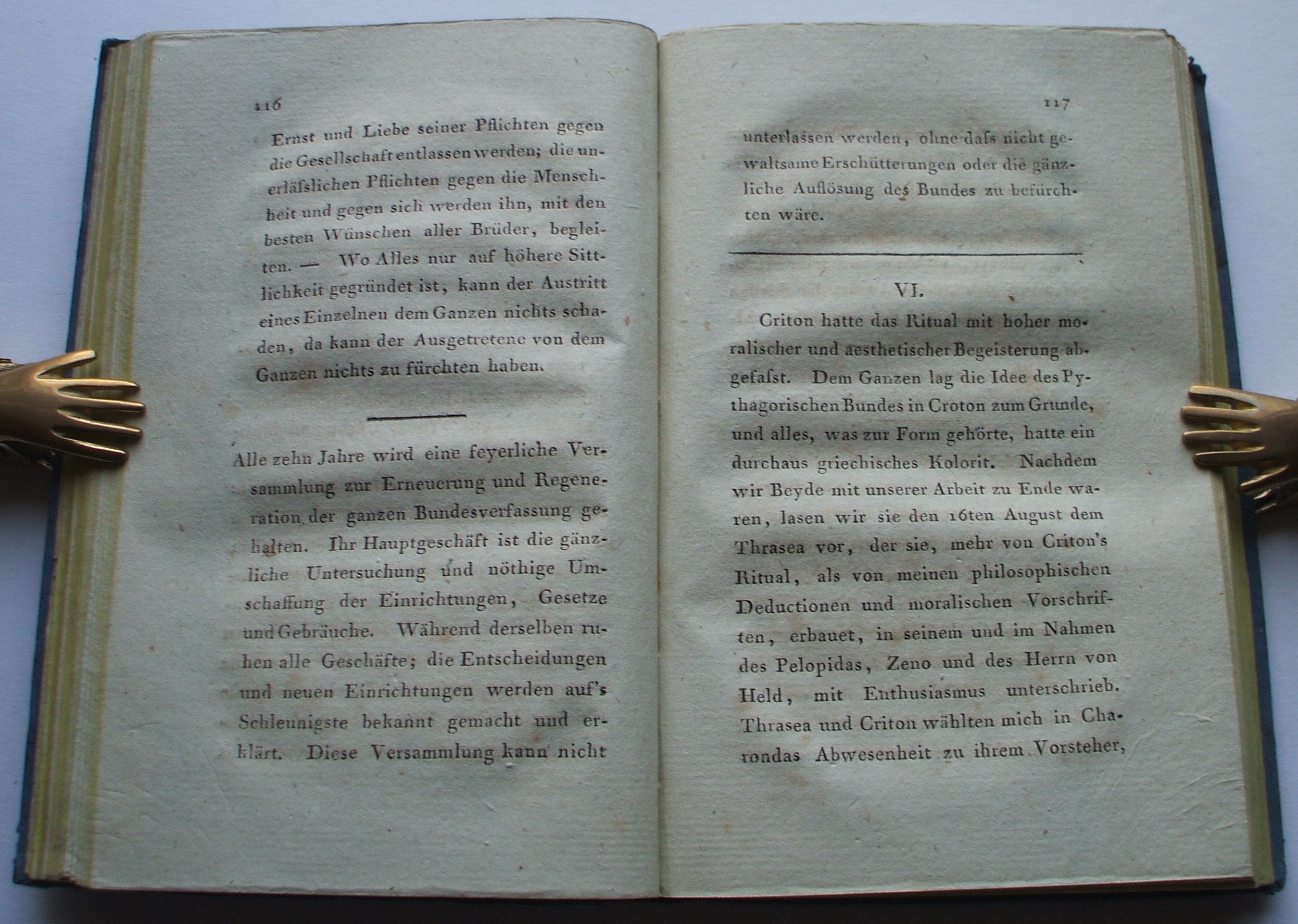 116

Ernst und Liebe seiner Pflichten gegen die Gesellschaft entlassen werden; die unerläſslichen Pflichten gegen die Menschheit und gegen sich werden ihn, mit den besten Wünschen aller Brüder, begleiten. — Wo Alles nur auf höhere Sittlichkeit gegründet ist, kann der Austritt eines Einzelnen dem Ganzen nichts schaden, da kann der Ausgetretene von dem Ganzen nichts zu fürchten haben.

Alle zehn Jahre wird eine feyerliche Versammlung zur Erneuerung und Regeneration der ganzen Bundesverfassung gehalten. Ihr Hauptgeschäft ist die gänzliche Untersuchung und nöthige Umschaffung der Einrichtungen, Gesetze und Gebräuche. Während derselben ruhen alle Geschäfte; die Entscheidungen und neuen Einrichtungen werden auf's Schleunigste bekannt gemacht und erklärt. Diese Versammlung kann nicht

117

unterlassen werden, ohne daſs nicht gewaltsame Erschütterungen oder die gänzliche Auflösung des Bundes zu befürchten wäre.

VI.

Criton hatte das Ritual mit hoher moralischer und aesthetischer Begeisterung abgefaſst. Dem Ganzen lag die Idee des Pythagorischen Bundes in Croton zum Grunde, und alles, was zur Form gehörte, hatte ein durchaus griechisches Kolorit. Nachdem wir Beyde mit unserer Arbeit zu Ende waren, lasen wir sie den 16ten August dem Thrasea vor, der sie, mehr von Criton's Ritual, als von meinen philosophischen Deductionen und moralischen Vorschriften, erbauet, in seinem und im Nahmen des Pelopidas, Zeno und des Herrn von Held, mit Enthusiasmus unterschrieb. Thrasea und Criton wählten mich in Charondas Abwesenheit zu ihrem Vorsteher,